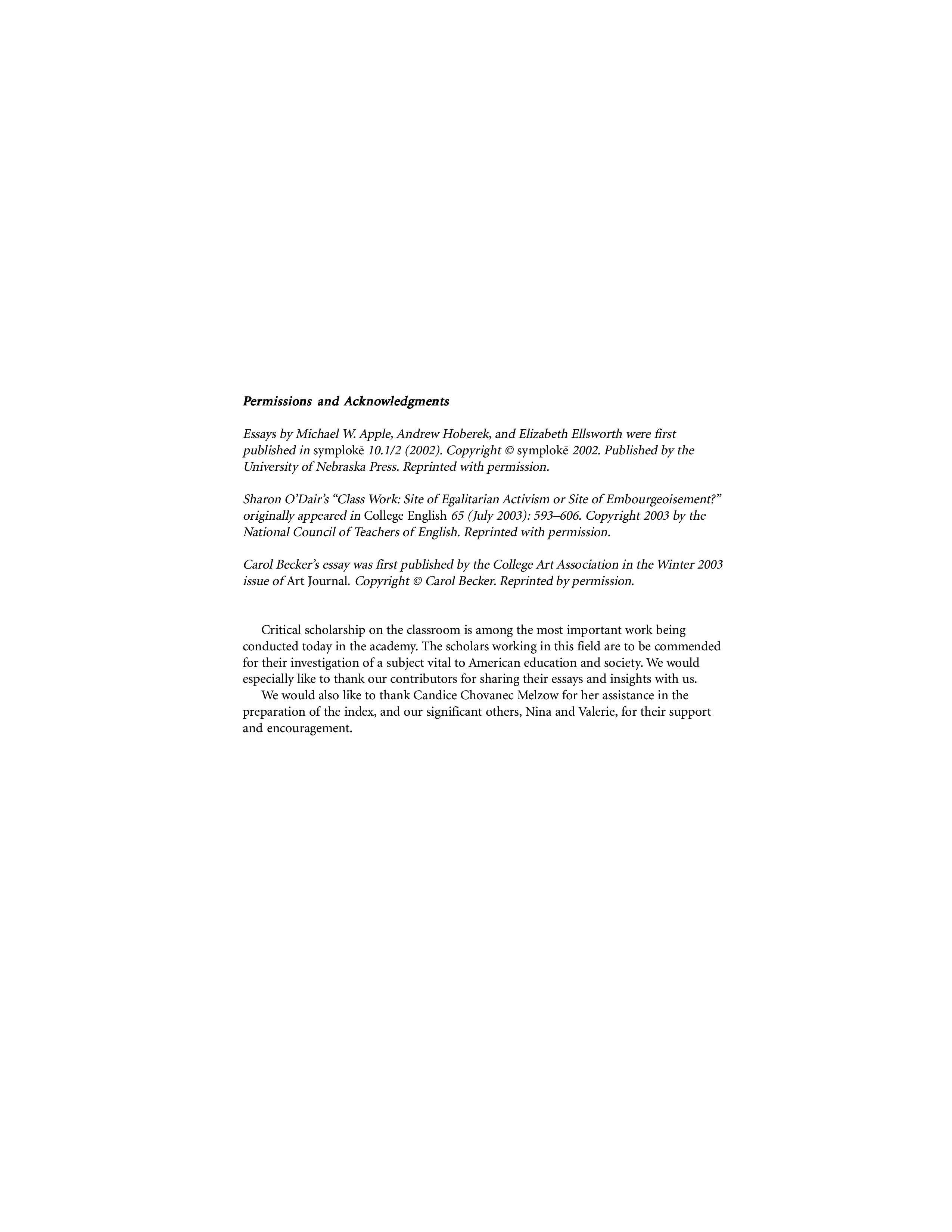 Permissions and Acknowledgments

Essays by Michael W. Apple, Andrew Hoberek, and Elizabeth Ellsworth were first published in symplokē 10.1/2 (2002). Copyright © symplokē 2002. Published by the University of Nebraska Press. Reprinted with permission.

Sharon O'Dair's "Class Work: Site of Egalitarian Activism or Site of Embourgeoisement?" originally appeared in College English 65 (July 2003): 593–606. Copyright 2003 by the National Council of Teachers of English. Reprinted with permission.

Carol Becker's essay was first published by the College Art Association in the Winter 2003 issue of Art Journal. Copyright © Carol Becker. Reprinted by permission.

Critical scholarship on the classroom is among the most important work being conducted today in the academy. The scholars working in this field are to be commended for their investigation of a subject vital to American education and society. We would especially like to thank our contributors for sharing their essays and insights with us.

We would also like to thank Candice Chovanec Melzow for her assistance in the preparation of the index, and our significant others, Nina and Valerie, for their support and encouragement.